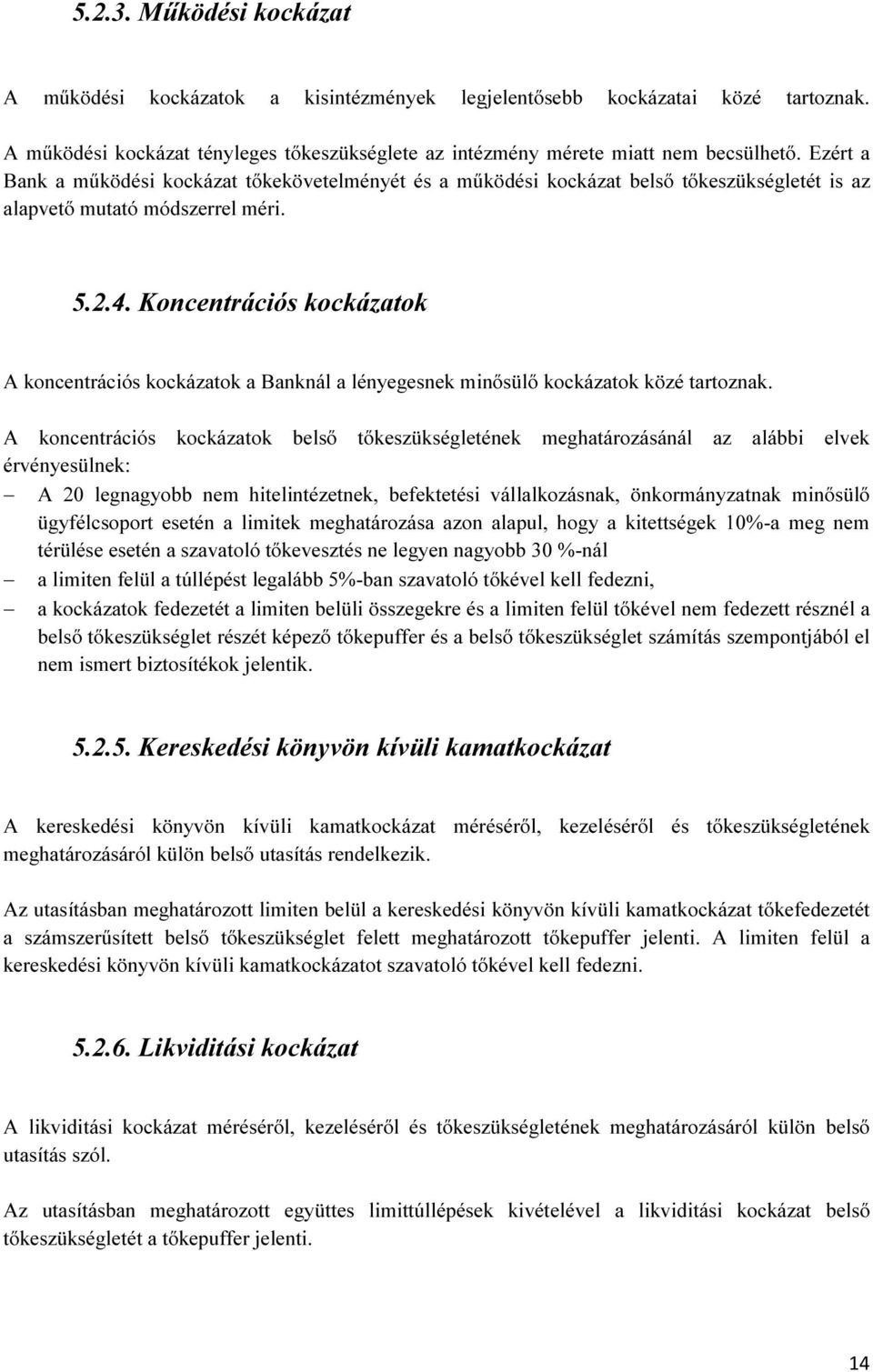 5.2.3. Működési kockázat

A működési kockázatok a kisintézmények legjelentősebb kockázatai közé tartoznak. A működési kockázat tényleges tőkeszükséglete az intézmény mérete miatt nem becsülhető. Ezért a Bank a működési kockázat tőkekövetelményét és a működési kockázat belső tőkeszükségletét is az alapvető mutató módszerrel méri.

5.2.4. Koncentrációs kockázatok

A koncentrációs kockázatok a Banknál a lényegesnek minősülő kockázatok közé tartoznak.

A koncentrációs kockázatok belső tőkeszükségletének meghatározásánál az alábbi elvek érvényesülnek:

– A 20 legnagyobb nem hitelintézetnek, befektetési vállalkozásnak, önkormányzatnak minősülő ügyfélcsoport esetén a limitek meghatározása azon alapul, hogy a kitettségek 10%-a meg nem térülése esetén a szavatoló tőkevesztés ne legyen nagyobb 30 %-nál

– a limiten felül a túllépést legalább 5%-ban szavatoló tőkével kell fedezni,

– a kockázatok fedezetét a limiten belüli összegekre és a limiten felül tőkével nem fedezett résznél a belső tőkeszükséglet részét képező tőkepuffer és a belső tőkeszükséglet számítás szempontjából el nem ismert biztosítékok jelentik.

5.2.5. Kereskedési könyvön kívüli kamatkockázat

A kereskedési könyvön kívüli kamatkockázat méréséről, kezeléséről és tőkeszükségletének meghatározásáról külön belső utasítás rendelkezik.

Az utasításban meghatározott limiten belül a kereskedési könyvön kívüli kamatkockázat tőkefedezetét a számszerűsített belső tőkeszükséglet felett meghatározott tőkepuffer jelenti. A limiten felül a kereskedési könyvön kívüli kamatkockázatot szavatoló tőkével kell fedezni.

5.2.6. Likviditási kockázat

A likviditási kockázat méréséről, kezeléséről és tőkeszükségletének meghatározásáról külön belső utasítás szól.

Az utasításban meghatározott együttes limittúllépések kivételével a likviditási kockázat belső tőkeszükségletét a tőkepuffer jelenti.

14